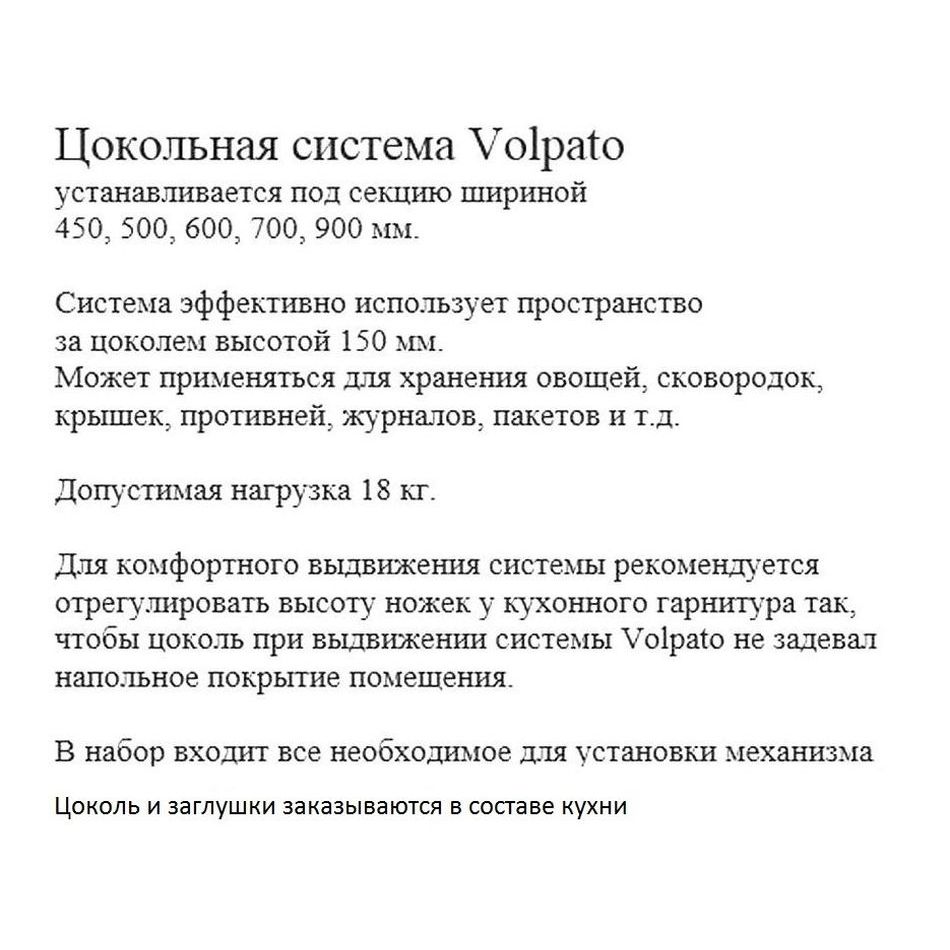 Цокольная система Volpato
устанавливается под секцию шириной
450, 500, 600, 700, 900 мм.

Система эффективно использует пространство
за цоколем высотой 150 мм.
Может применяться для хранения овощей, сковородок,
крышек, противней, журналов, пакетов и т.д.

Допустимая нагрузка 18 кг.

Для комфортного выдвижения системы рекомендуется отрегулировать высоту ножек у кухонного гарнитура так, чтобы цоколь при выдвижении системы Volpato не задевал напольное покрытие помещения.

В набор входит все необходимое для установки механизма

Цоколь и заглушки заказываются в составе кухни